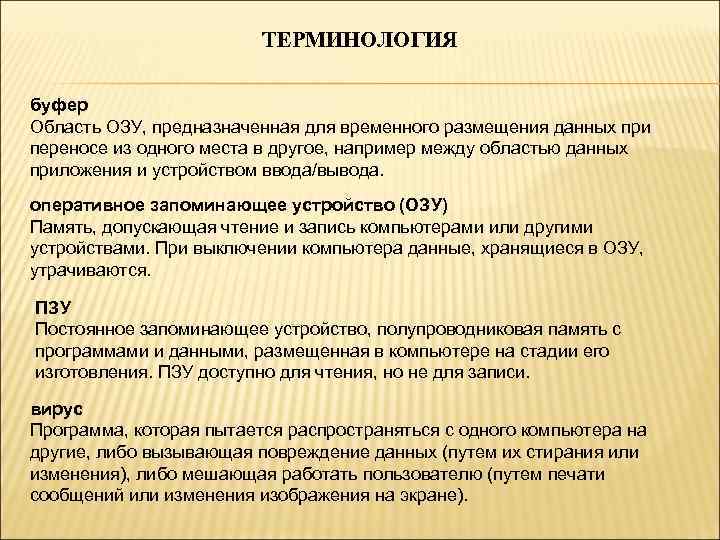 ТЕРМИНОЛОГИЯ

буфер
Область ОЗУ, предназначенная для временного размещения данных при переносе из одного места в другое, например между областью данных приложения и устройством ввода/вывода.

оперативное запоминающее устройство (ОЗУ)
Память, допускающая чтение и запись компьютерами или другими устройствами. При выключении компьютера данные, хранящиеся в ОЗУ, утрачиваются.

ПЗУ
Постоянное запоминающее устройство, полупроводниковая память с программами и данными, размещенная в компьютере на стадии его изготовления. ПЗУ доступно для чтения, но не для записи.

вирус
Программа, которая пытается распространяться с одного компьютера на другие, либо вызывающая повреждение данных (путем их стирания или изменения), либо мешающая работать пользователю (путем печати сообщений или изменения изображения на экране).